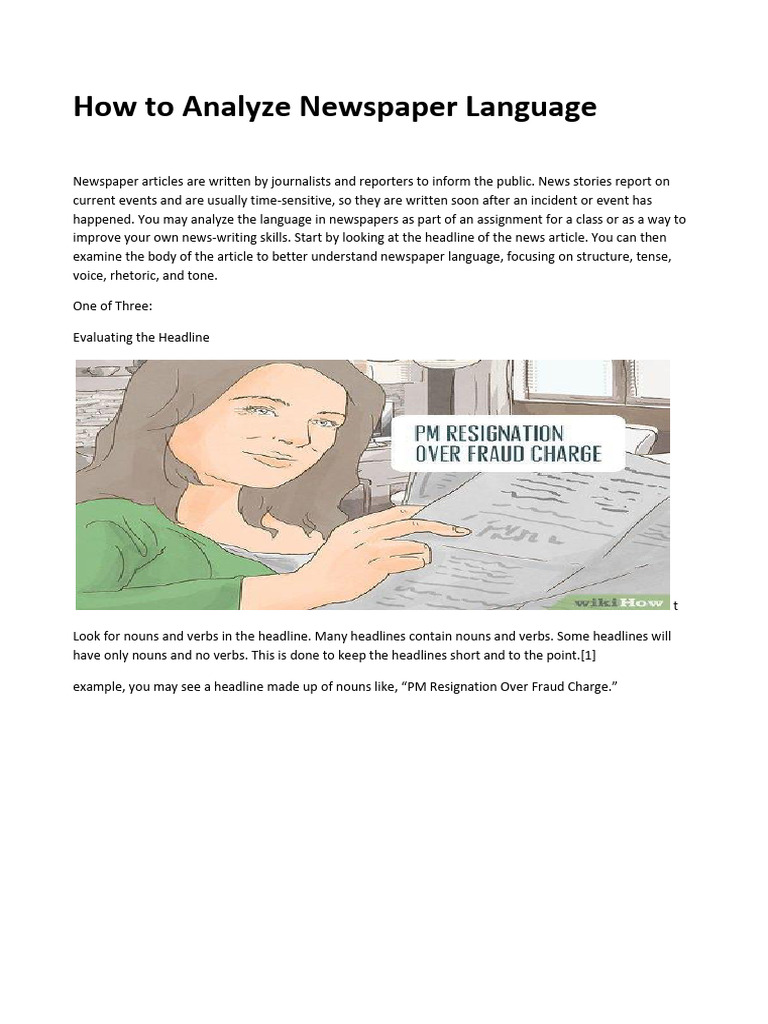 How to Analyze Newspaper Language

Newspaper articles are written by journalists and reporters to inform the public. News stories report on current events and are usually time-sensitive, so they are written soon after an incident or event has happened. You may analyze the language in newspapers as part of an assignment for a class or as a way to improve your own news-writing skills. Start by looking at the headline of the news article. You can then examine the body of the article to better understand newspaper language, focusing on structure, tense, voice, rhetoric, and tone.

One of Three:

Evaluating the Headline

PM RESIGNATION OVER FRAUD CHARGE

wikiHow t

Look for nouns and verbs in the headline. Many headlines contain nouns and verbs. Some headlines will have only nouns and no verbs. This is done to keep the headlines short and to the point.[1]

example, you may see a headline made up of nouns like, “PM Resignation Over Fraud Charge.”